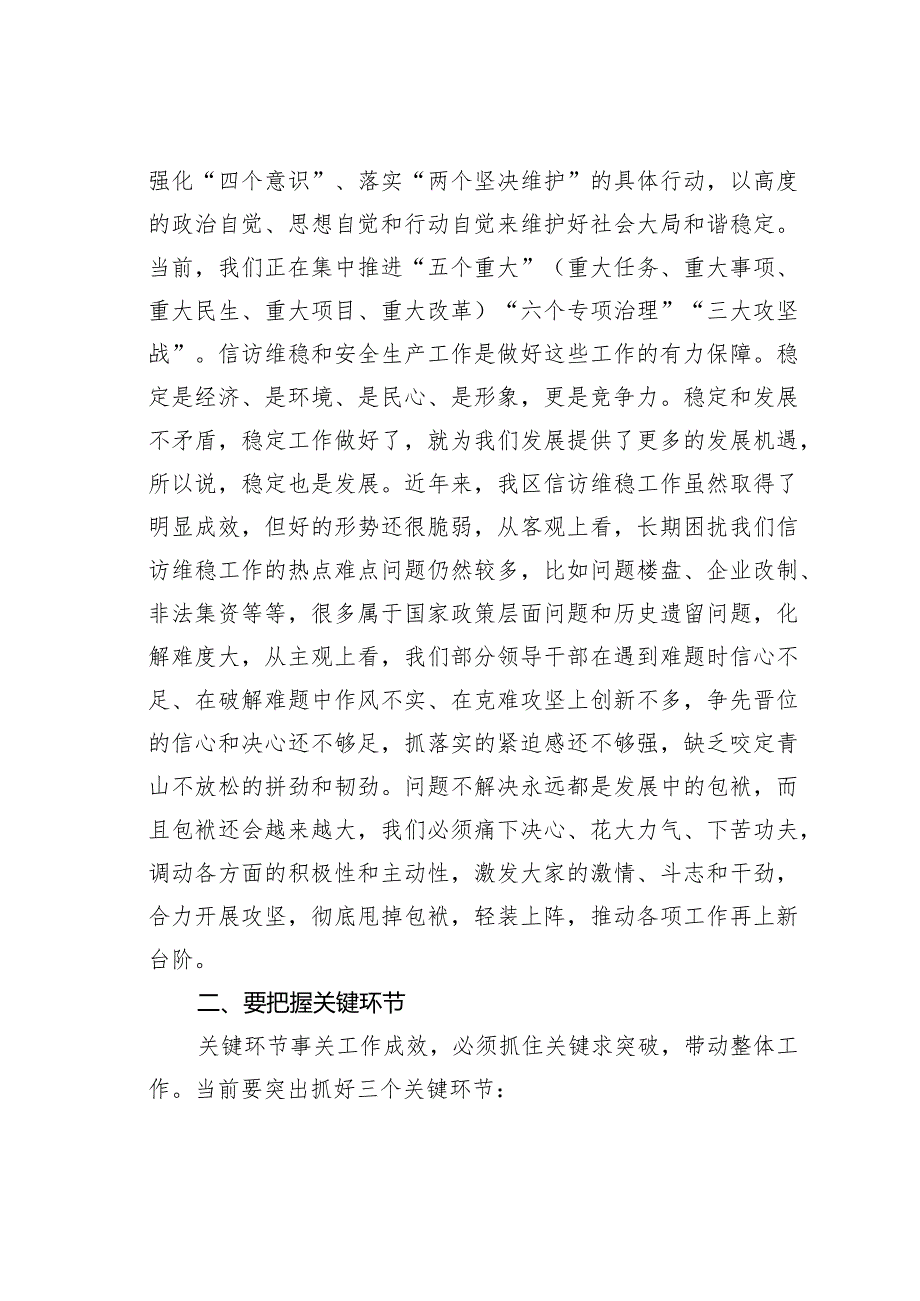 强化“四个意识”、落实“两个坚决维护”的具体行动，以高度的政治自觉、思想自觉和行动自觉来维护好社会大局和谐稳定。当前，我们正在集中推进“五个重大”（重大任务、重大事项、重大民生、重大项目、重大改革）“六个专项治理”“三大攻坚战”。信访维稳和安全生产工作是做好这些工作的有力保障。稳定是经济、是环境、是民心、是形象，更是竞争力。稳定和发展不矛盾，稳定工作做好了，就为我们发展提供了更多的发展机遇，所以说，稳定也是发展。近年来，我区信访维稳工作虽然取得了明显成效，但好的形势还很脆弱，从客观上看，长期困扰我们信访维稳工作的热点难点问题仍然较多，比如问题楼盘、企业改制、非法集资等等，很多属于国家政策层面问题和历史遗留问题，化解难度大，从主观上看，我们部分领导干部在遇到难题时信心不足、在破解难题中作风不实、在克难攻坚上创新不多，争先晋位的信心和决心还不够足，抓落实的紧迫感还不够强，缺乏咬定青山不放松的拼劲和韧劲。问题不解决永远都是发展中的包袱，而且包袱还会越来越大，我们必须痛下决心、花大力气、下苦功夫，调动各方面的积极性和主动性，激发大家的激情、斗志和干劲，合力开展攻坚，彻底甩掉包袱，轻装上阵，推动各项工作再上新台阶。

二、要把握关键环节

关键环节事关工作成效，必须抓住关键求突破，带动整体工作。当前要突出抓好三个关键环节：